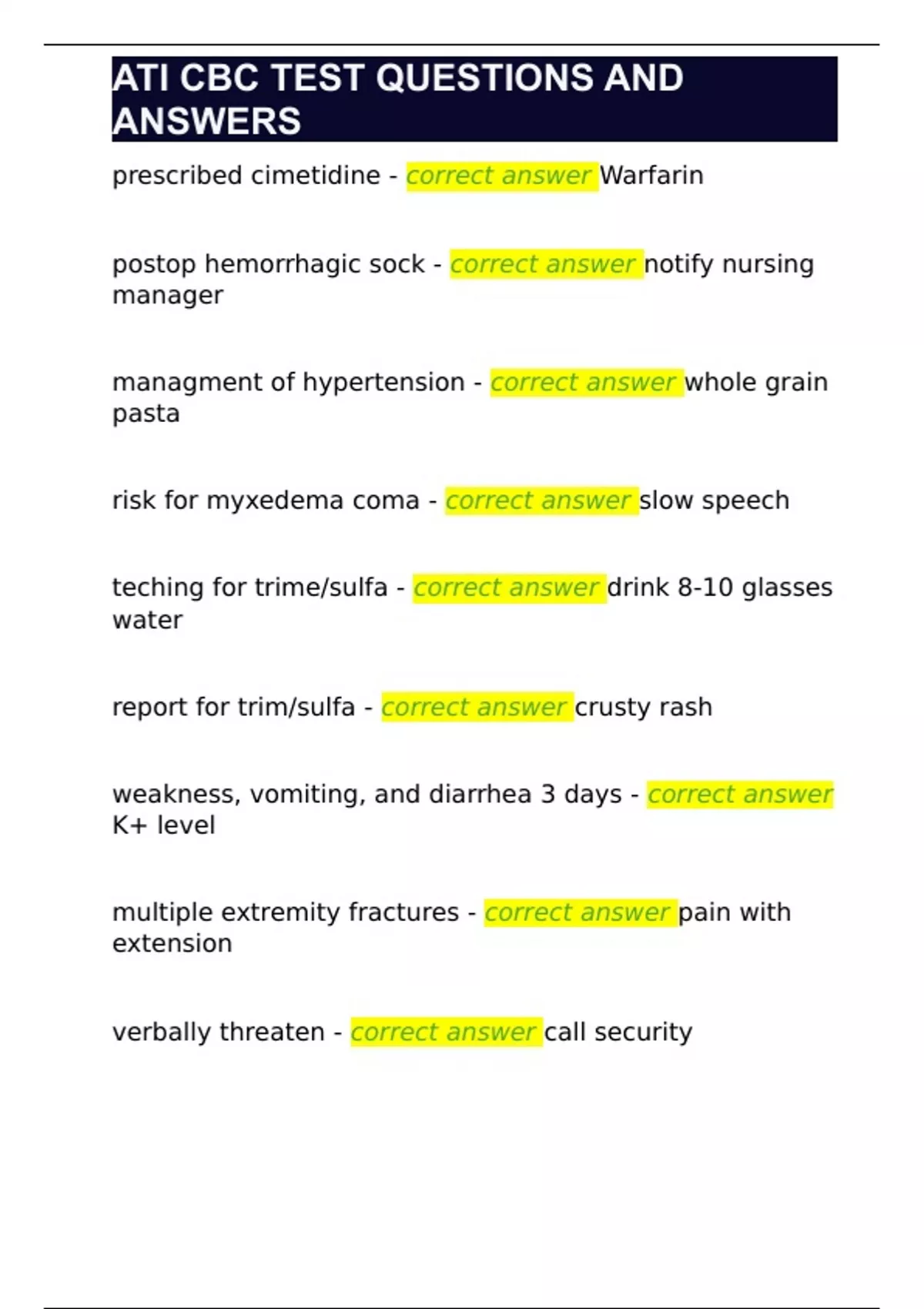 ATI CBC TEST QUESTIONS AND ANSWERS

prescribed cimetidine - correct answer Warfarin

postop hemorrhagic sock - correct answer notify nursing manager

managment of hypertension - correct answer whole grain pasta

risk for myxedema coma - correct answer slow speech

teching for trime/sulfa - correct answer drink 8-10 glasses water

report for trim/sulfa - correct answer crusty rash

weakness, vomiting, and diarrhea 3 days - correct answer K+ level

multiple extremity fractures - correct answer pain with extension

verbally threaten - correct answer call security